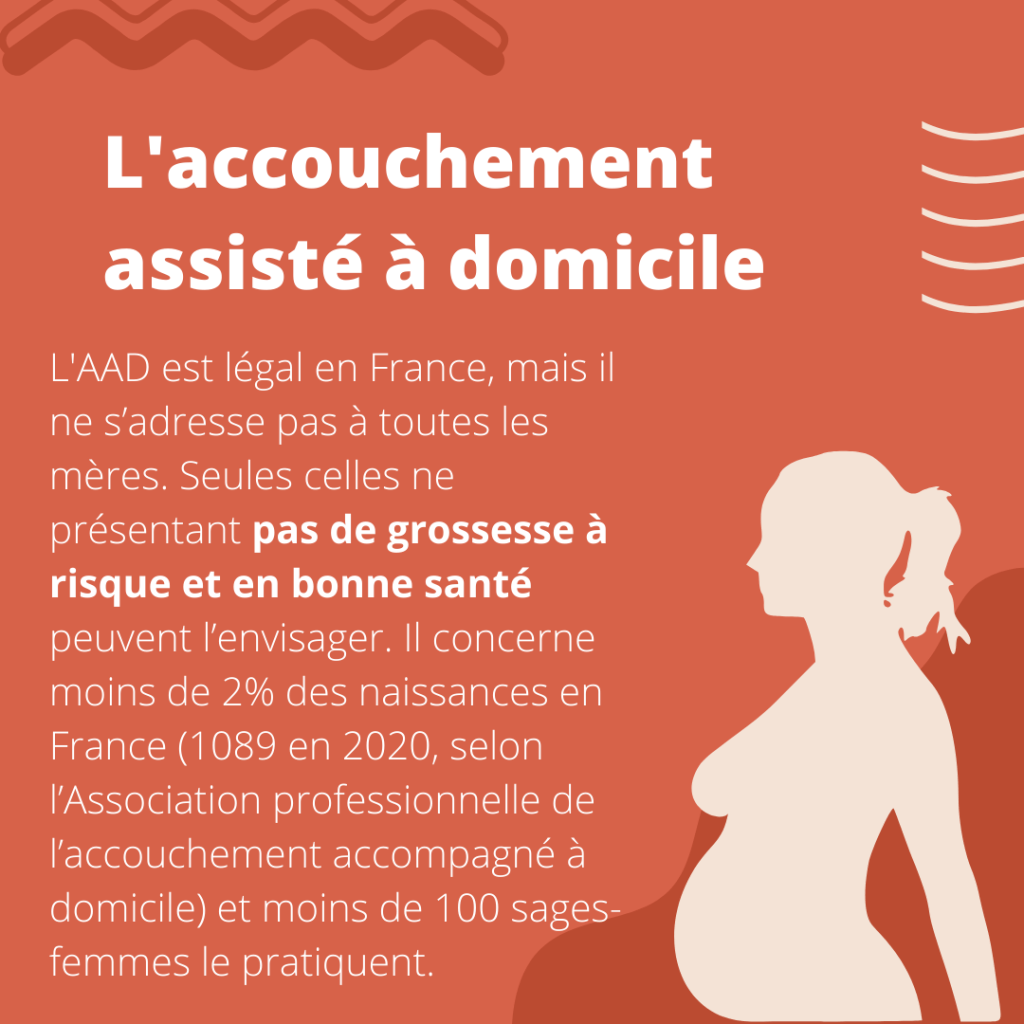 L'accouchement assisté à domicile

L'AAD est légal en France, mais il ne s'adresse pas à toutes les mères. Seules celles ne présentant pas de grossesse à risque et en bonne santé peuvent l'envisager. Il concerne moins de 2% des naissances en France (1089 en 2020, selon l'Association professionnelle de l'accouchement accompagné à domicile) et moins de 100 sages-femmes le pratiquent.